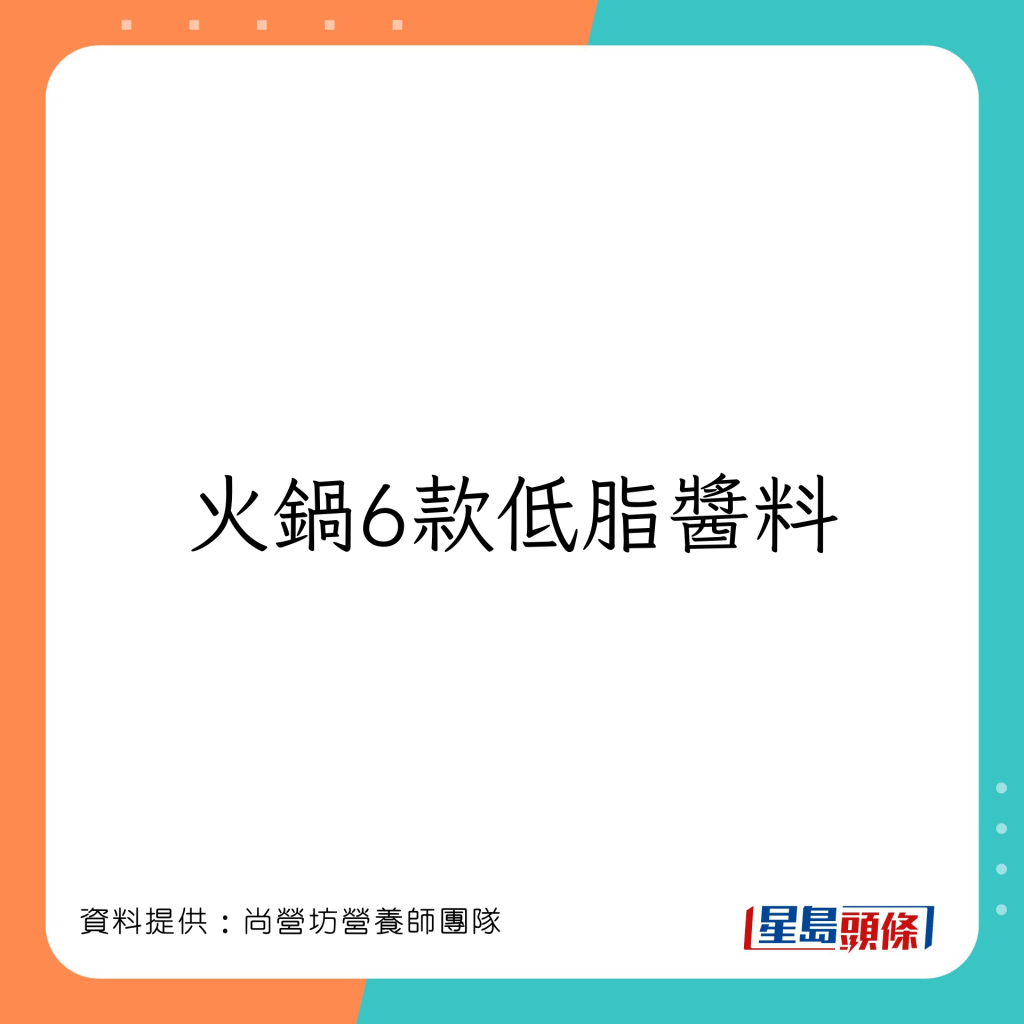 火鍋6款低脂醬料

資料提供：尚營坊營養師團隊

星島頭條